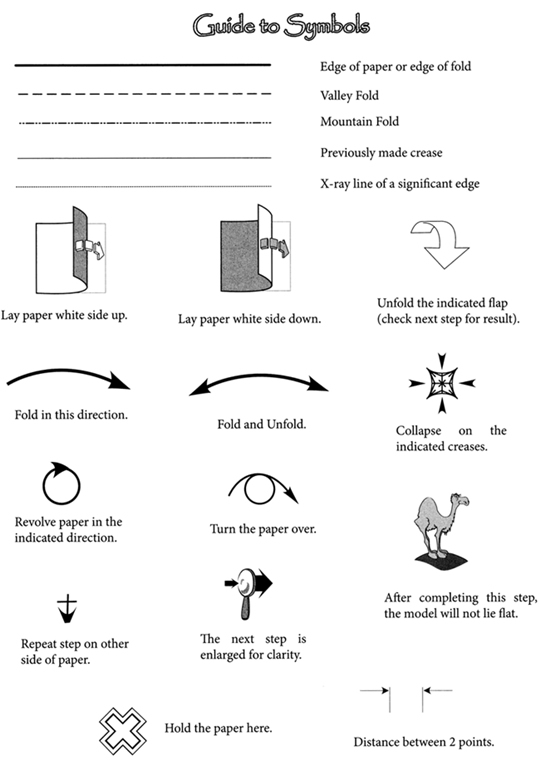 Guide to Symbols

Edge of paper or edge of fold

Valley Fold

Mountain Fold

Previously made crease

X-ray line of a significant edge

Lay paper white side up.

Lay paper white side down.

Unfold the indicated flap (check next step for result).

Fold in this direction.

Fold and Unfold.

Collapse on the indicated creases.

Revolve paper in the indicated direction.

Turn the paper over.

After completing this step, the model will not lie flat.

Repeat step on other side of paper.

The next step is enlarged for clarity.

Hold the paper here.

Distance between 2 points.